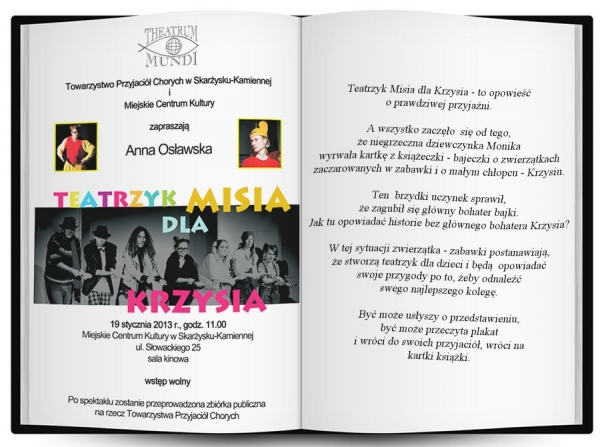 THEATRUM
MUNDI

Towarzystwo Przyjaciół Chorych w Skarżysku-Kamiennej
i
Miejskie Centrum Kultury

zapraszają

Anna Osławska

TEATRZYK MISIA
DLA
KRZYSIA

19 stycznia 2013 r., godz. 11.00
Miejskie Centrum Kultury w Skarżysku-Kamiennej
ul. Słowackiego 25
sala kinowa

wstęp wolny

Po spektaklu zostanie przeprowadzona zbiórka publiczna
na rzecz Towarzystwa Przyjaciół Chorych

Teatrzyk Misia dla Krzysia - to opowieść
o prawdziwej przyjaźni.

A wszystko zaczęło się od tego,
że niegrzeczna dziewczynka Monika
wyrwała kartkę z książeczki - bajeczki o zwierzątkach
zaczarowanych w zabawki i o małym chłopcu - Krzysiu.

Ten brzydki uczynek sprawił,
że zagubił się główny bohater bajki.
Jak tu opowiadać historie bez głównego bohatera Krzysia?

W tej sytuacji zwierzątka - zabawki postanawiają,
że stworzą teatrzyk dla dzieci i będą opowiadać
swoje przygody po to, żeby odnaleźć
swego najlepszego kolegę.

Być może usłyszy o przedstawieniu,
być może przeczyta plakat
i wróci do swoich przyjaciół, wróci na
kartki książki.